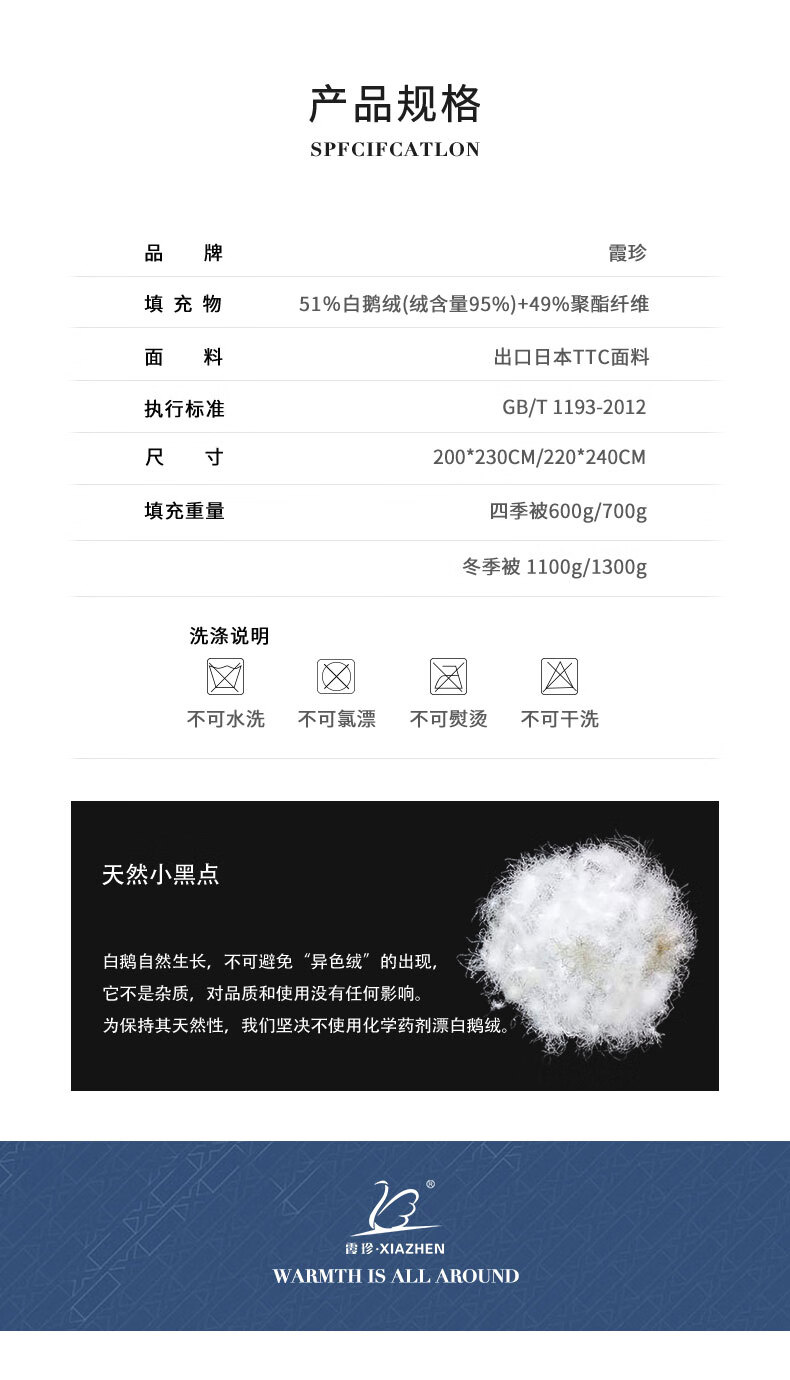 产品规格
SPFCIFCATLON

| 品　　牌 | 霞珍 |
|---|---|
| 填 充 物 | 51%白鹅绒(绒含量95%)+49%聚酯纤维 |
| 面　　料 | 出口日本TTC面料 |
| 执行标准 | GB/T 1193-2012 |
| 尺　　寸 | 200*230CM/220*240CM |
| 填充重量 | 四季被600g/700g |
| | 冬季被 1100g/1300g |

洗涤说明
不可水洗　不可氯漂　不可熨烫　不可干洗

天然小黑点

白鹅自然生长，不可避免“异色绒”的出现，
它不是杂质，对品质和使用没有任何影响。
为保持其天然性，我们坚决不使用化学药剂漂白鹅绒。

®
霞珍·XIAZHEN
WARMTH IS ALL AROUND